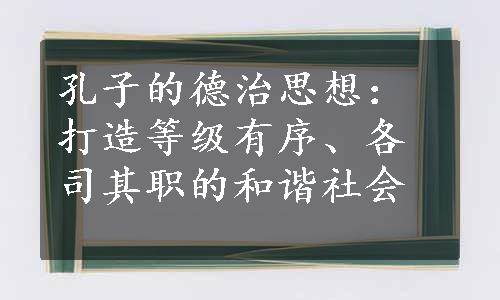 孔子的德治思想：打造等级有序、各司其职的和谐社会